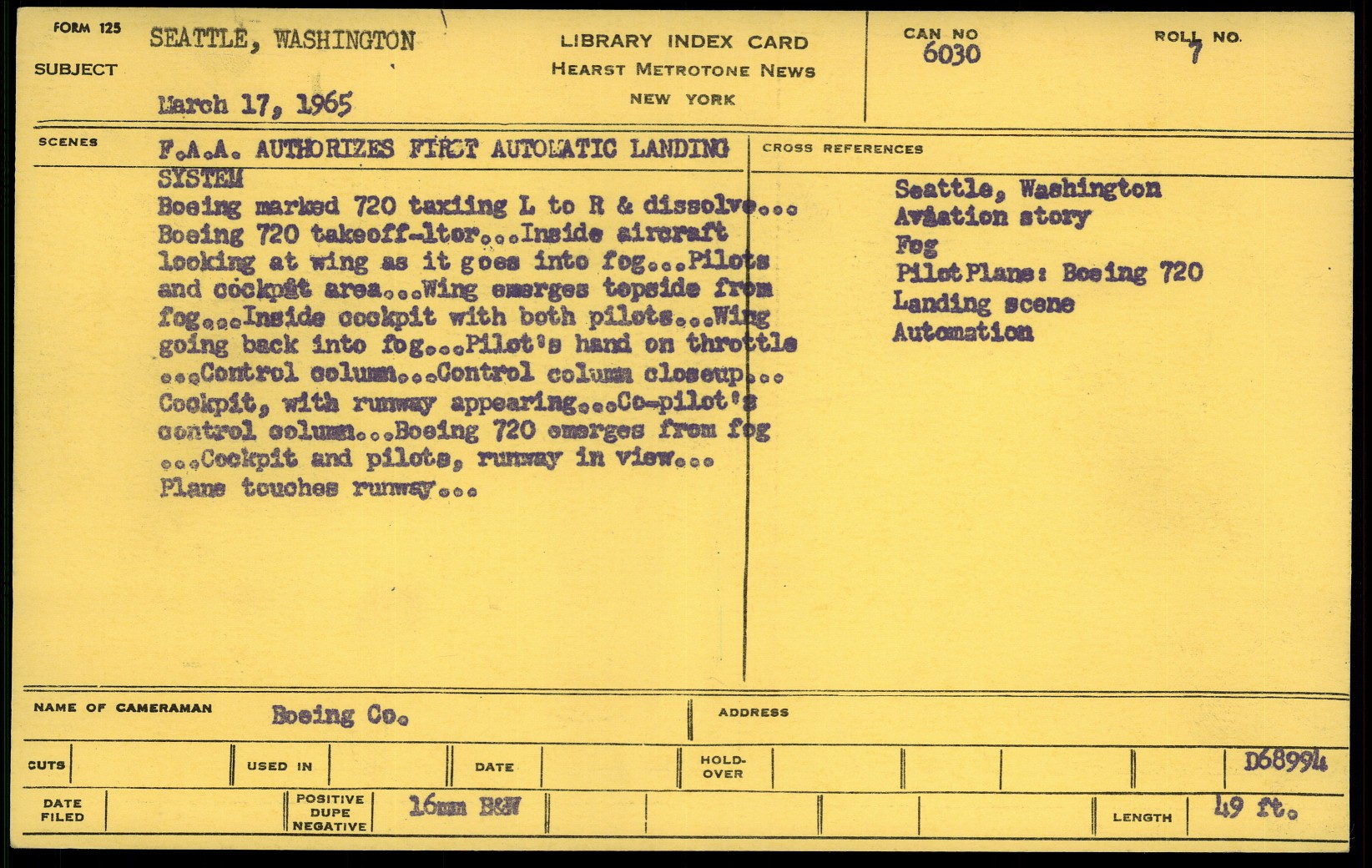 FORM 125
SUBJECT
SEATTLE, WASHINGTON

March 17, 1965

LIBRARY INDEX CARD
HEARST METROTONE NEWS
NEW YORK

CAN NO
6030

ROLL NO.
7

SCENES

F.A.A. AUTHORIZES FIRST AUTOMATIC LANDING SYSTEM
Boeing marked 720 taxiing L to R & dissolve... Boeing 720 takeoff-ltor...Inside aircraft looking at wing as it goes into fog...Pilots and cockpit area...Wing emerges topside from fog...Inside cockpit with both pilots...Wing going back into fog...Pilot's hand on throttle ...Control column...Control column closeup... Cockpit, with runway appearing...Co-pilot's control column...Boeing 720 emerges from fog ...Cockpit and pilots, runway in view... Plane touches runway...

CROSS REFERENCES

Seattle, Washington
Aviation story
Fog
Pilot Plane: Boeing 720
Landing scene
Automation

NAME OF CAMERAMAN
Boeing Co.
ADDRESS

CUTS
USED IN
DATE
HOLD-OVER
D68994

DATE FILED
POSITIVE DUPE NEGATIVE
16mm B&W
LENGTH
49 ft.